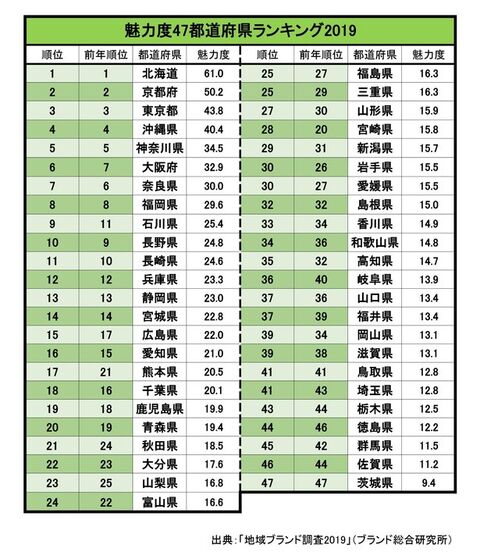 魅力度47都道府県ランキング2019

| 順位 | 前年順位 | 都道府県 | 魅力度 |
|---|---|---|---|
| 1 | 1 | 北海道 | 61.0 |
| 2 | 2 | 京都府 | 50.2 |
| 3 | 3 | 東京都 | 43.8 |
| 4 | 4 | 沖縄県 | 40.4 |
| 5 | 5 | 神奈川県 | 34.5 |
| 6 | 7 | 大阪府 | 32.9 |
| 7 | 6 | 奈良県 | 30.0 |
| 8 | 8 | 福岡県 | 29.6 |
| 9 | 11 | 石川県 | 25.4 |
| 10 | 9 | 長野県 | 24.8 |
| 11 | 10 | 長崎県 | 24.6 |
| 12 | 12 | 兵庫県 | 23.3 |
| 13 | 13 | 静岡県 | 23.0 |
| 14 | 14 | 宮城県 | 22.8 |
| 15 | 17 | 広島県 | 22.0 |
| 16 | 15 | 愛知県 | 21.0 |
| 17 | 21 | 熊本県 | 20.5 |
| 18 | 16 | 千葉県 | 20.1 |
| 19 | 18 | 鹿児島県 | 19.9 |
| 20 | 19 | 青森県 | 19.4 |
| 21 | 24 | 秋田県 | 18.5 |
| 22 | 23 | 大分県 | 17.6 |
| 23 | 25 | 山梨県 | 16.8 |
| 24 | 22 | 富山県 | 16.6 |

| 順位 | 前年順位 | 都道府県 | 魅力度 |
|---|---|---|---|
| 25 | 27 | 福島県 | 16.3 |
| 25 | 29 | 三重県 | 16.3 |
| 27 | 30 | 山形県 | 15.9 |
| 28 | 20 | 宮崎県 | 15.8 |
| 29 | 31 | 新潟県 | 15.7 |
| 30 | 26 | 岩手県 | 15.5 |
| 30 | 27 | 愛媛県 | 15.5 |
| 32 | 32 | 島根県 | 15.0 |
| 33 | 34 | 香川県 | 14.9 |
| 34 | 36 | 和歌山県 | 14.8 |
| 35 | 32 | 高知県 | 14.7 |
| 36 | 40 | 岐阜県 | 13.9 |
| 37 | 36 | 山口県 | 13.4 |
| 37 | 39 | 福井県 | 13.4 |
| 39 | 34 | 岡山県 | 13.1 |
| 39 | 38 | 滋賀県 | 13.1 |
| 41 | 41 | 鳥取県 | 12.8 |
| 41 | 43 | 埼玉県 | 12.8 |
| 43 | 44 | 栃木県 | 12.5 |
| 44 | 46 | 徳島県 | 12.2 |
| 45 | 42 | 群馬県 | 11.5 |
| 46 | 44 | 佐賀県 | 11.2 |
| 47 | 47 | 茨城県 | 9.4 |

出典：「地域ブランド調査2019」（ブランド総合研究所）